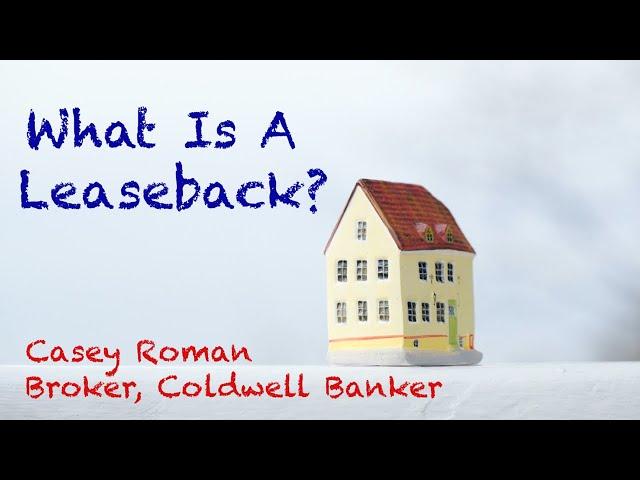 What Is A Leaseback?

Casey Roman
Broker, Coldwell Banker